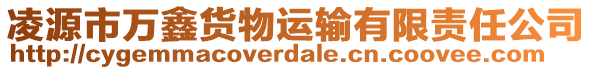 凌源市万鑫货物运输有限责任公司
http://cygemmacoverdale.cn.coovee.com